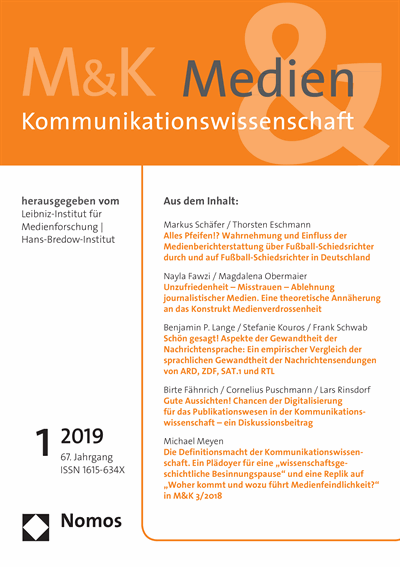 M&K Medien &
Kommunikationswissenschaft

herausgegeben vom
Leibniz-Institut für Medienforschung | Hans-Bredow-Institut

1 2019
67. Jahrgang
ISSN 1615-634X

Nomos

Aus dem Inhalt:

Markus Schäfer / Thorsten Eschmann
Alles Pfeifen!? Wahrnehmung und Einfluss der Medienberichterstattung über Fußball-Schiedsrichter durch und auf Fußball-Schiedsrichter in Deutschland

Nayla Fawzi / Magdalena Obermaier
Unzufriedenheit – Misstrauen – Ablehnung journalistischer Medien. Eine theoretische Annäherung an das Konstrukt Medienverdrossenheit

Benjamin P. Lange / Stefanie Kouros / Frank Schwab
Schön gesagt! Aspekte der Gewandtheit der Nachrichtensprache: Ein empirischer Vergleich der sprachlichen Gewandtheit der Nachrichtensendungen von ARD, ZDF, SAT.1 und RTL

Birte Fähnrich / Cornelius Puschmann / Lars Rinsdorf
Gute Aussichten! Chancen der Digitalisierung für das Publikationswesen in der Kommunikationswissenschaft – ein Diskussionsbeitrag

Michael Meyen
Die Definitionsmacht der Kommunikationswissenschaft. Ein Plädoyer für eine „wissenschaftsgeschichtliche Besinnungspause“ und eine Replik auf „Woher kommt und wozu führt Medienfeindlichkeit?“ in M&K 3/2018